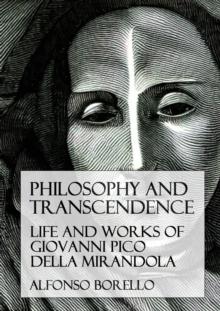 PHILOSOPHY AND TRANSCENDENCE

LIFE AND WORKS OF GIOVANNI PICO DELLA MIRANDOLA

ALFONSO BORELLO